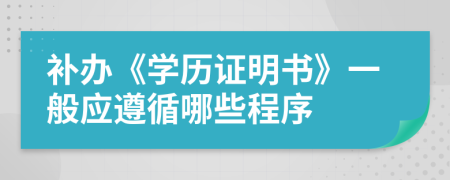 补办《学历证明书》一般应遵循哪些程序